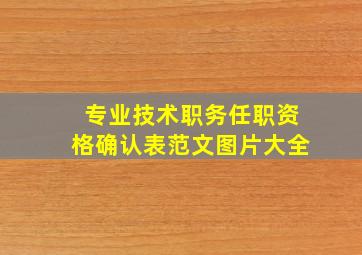 专业技术职务任职资格确认表范文图片大全